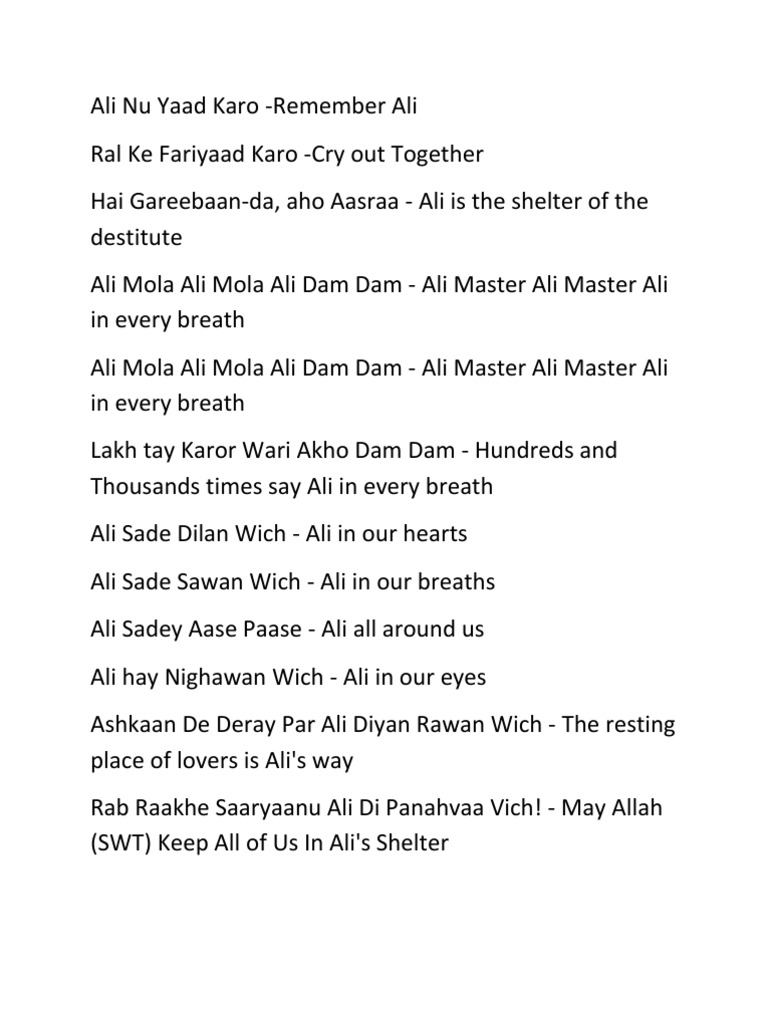 Ali Nu Yaad Karo -Remember Ali

Ral Ke Fariyaad Karo -Cry out Together

Hai Gareebaan-da, aho Aasraa - Ali is the shelter of the destitute

Ali Mola Ali Mola Ali Dam Dam - Ali Master Ali Master Ali in every breath

Ali Mola Ali Mola Ali Dam Dam - Ali Master Ali Master Ali in every breath

Lakh tay Karor Wari Akho Dam Dam - Hundreds and Thousands times say Ali in every breath

Ali Sade Dilan Wich - Ali in our hearts

Ali Sade Sawan Wich - Ali in our breaths

Ali Sadey Aase Paase - Ali all around us

Ali hay Nighawan Wich - Ali in our eyes

Ashkaan De Deray Par Ali Diyan Rawan Wich - The resting place of lovers is Ali's way

Rab Raakhe Saaryaanu Ali Di Panahvaa Vich! - May Allah (SWT) Keep All of Us In Ali's Shelter